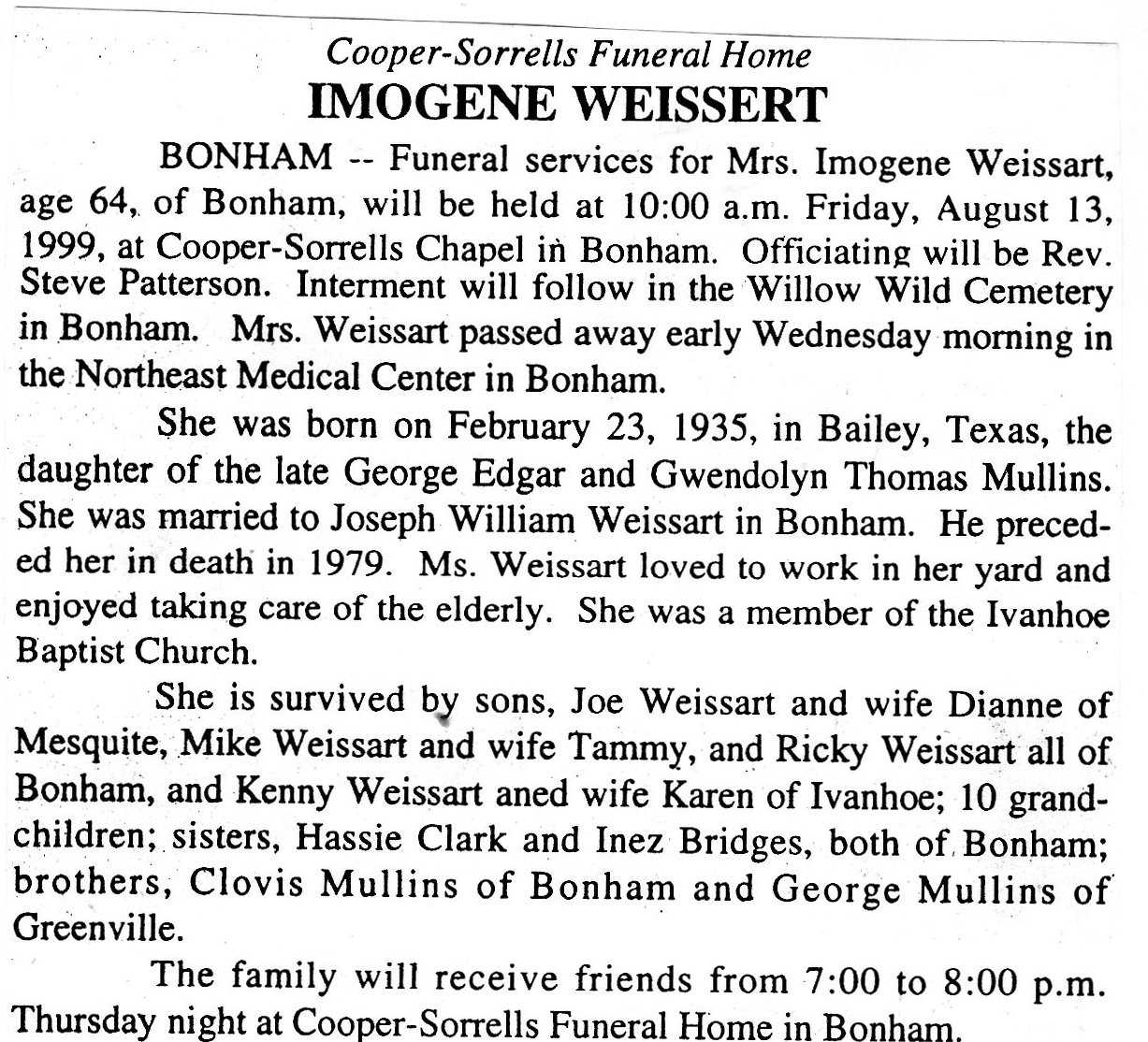 Cooper-Sorrells Funeral Home
IMOGENE WEISSERT

BONHAM -- Funeral services for Mrs. Imogene Weissart, age 64, of Bonham, will be held at 10:00 a.m. Friday, August 13, 1999, at Cooper-Sorrells Chapel in Bonham. Officiating will be Rev. Steve Patterson. Interment will follow in the Willow Wild Cemetery in Bonham. Mrs. Weissart passed away early Wednesday morning in the Northeast Medical Center in Bonham.

She was born on February 23, 1935, in Bailey, Texas, the daughter of the late George Edgar and Gwendolyn Thomas Mullins. She was married to Joseph William Weissart in Bonham. He preceded her in death in 1979. Ms. Weissart loved to work in her yard and enjoyed taking care of the elderly. She was a member of the Ivanhoe Baptist Church.

She is survived by sons, Joe Weissart and wife Dianne of Mesquite, Mike Weissart and wife Tammy, and Ricky Weissart all of Bonham, and Kenny Weissart aned wife Karen of Ivanhoe; 10 grandchildren; sisters, Hassie Clark and Inez Bridges, both of Bonham; brothers, Clovis Mullins of Bonham and George Mullins of Greenville.

The family will receive friends from 7:00 to 8:00 p.m. Thursday night at Cooper-Sorrells Funeral Home in Bonham.